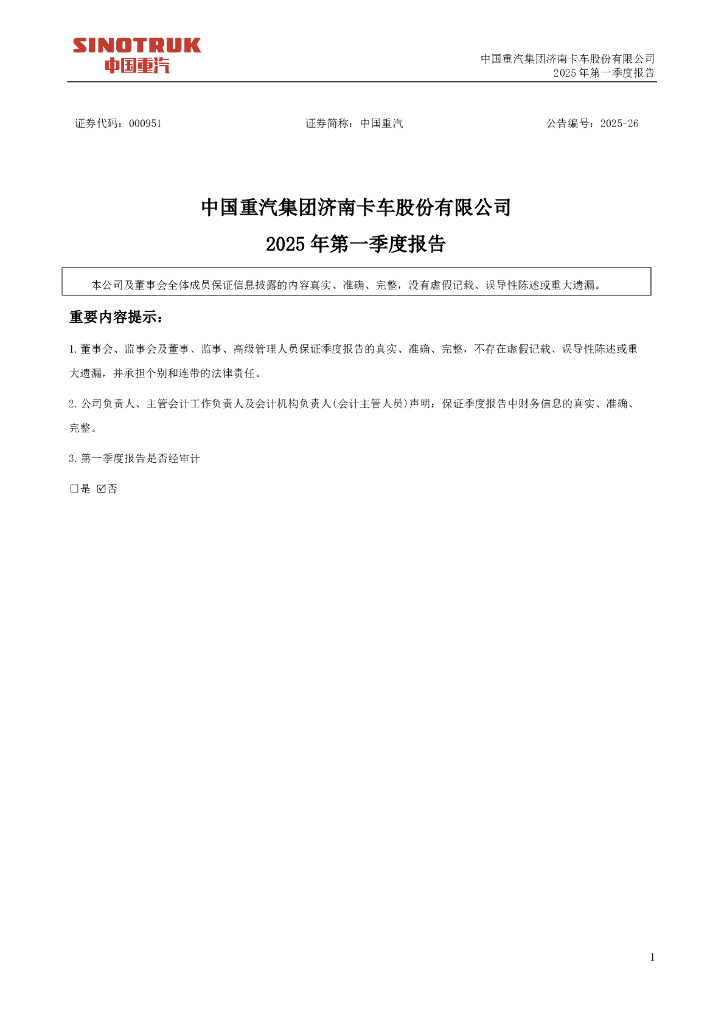 SINOTRUK
中国重汽

中国重汽集团济南卡车股份有限公司
2025 年第一季度报告

证券代码：000951　　　　证券简称：中国重汽　　　　公告编号：2025-26

中国重汽集团济南卡车股份有限公司
2025 年第一季度报告

本公司及董事会全体成员保证信息披露的内容真实、准确、完整，没有虚假记载、误导性陈述或重大遗漏。

重要内容提示：

1.董事会、监事会及董事、监事、高级管理人员保证季度报告的真实、准确、完整，不存在虚假记载、误导性陈述或重大遗漏，并承担个别和连带的法律责任。

2.公司负责人、主管会计工作负责人及会计机构负责人(会计主管人员)声明：保证季度报告中财务信息的真实、准确、完整。

3.第一季度报告是否经审计

☐是 ☑否

1